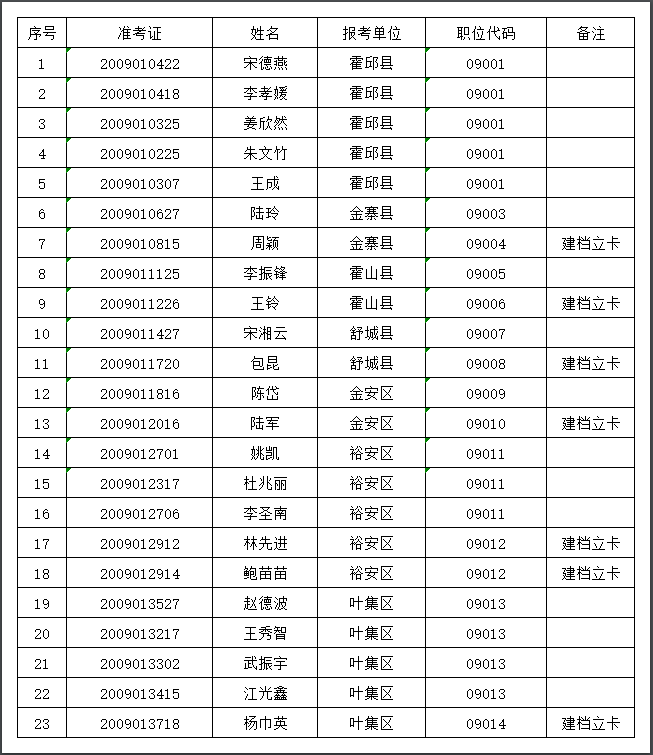 | 序号 | 准考证 | 姓名 | 报考单位 | 职位代码 | 备注 |
|---|---|---|---|---|---|
| 1 | 2009010422 | 宋德燕 | 霍邱县 | 09001 | |
| 2 | 2009010418 | 李孝媛 | 霍邱县 | 09001 | |
| 3 | 2009010325 | 姜欣然 | 霍邱县 | 09001 | |
| 4 | 2009010225 | 朱文竹 | 霍邱县 | 09001 | |
| 5 | 2009010307 | 王成 | 霍邱县 | 09001 | |
| 6 | 2009010627 | 陆玲 | 金寨县 | 09003 | |
| 7 | 2009010815 | 周颖 | 金寨县 | 09004 | 建档立卡 |
| 8 | 2009011125 | 李振锋 | 霍山县 | 09005 | |
| 9 | 2009011226 | 王铃 | 霍山县 | 09006 | 建档立卡 |
| 10 | 2009011427 | 宋湘云 | 舒城县 | 09007 | |
| 11 | 2009011720 | 包昆 | 舒城县 | 09008 | 建档立卡 |
| 12 | 2009011816 | 陈岱 | 金安区 | 09009 | |
| 13 | 2009012016 | 陆军 | 金安区 | 09010 | 建档立卡 |
| 14 | 2009012701 | 姚凯 | 裕安区 | 09011 | |
| 15 | 2009012317 | 杜兆丽 | 裕安区 | 09011 | |
| 16 | 2009012706 | 李圣南 | 裕安区 | 09011 | |
| 17 | 2009012912 | 林先进 | 裕安区 | 09012 | 建档立卡 |
| 18 | 2009012914 | 鲍苗苗 | 裕安区 | 09012 | 建档立卡 |
| 19 | 2009013527 | 赵德波 | 叶集区 | 09013 | |
| 20 | 2009013217 | 王秀智 | 叶集区 | 09013 | |
| 21 | 2009013302 | 武振宇 | 叶集区 | 09013 | |
| 22 | 2009013415 | 江光鑫 | 叶集区 | 09013 | |
| 23 | 2009013718 | 杨巾英 | 叶集区 | 09014 | 建档立卡 |